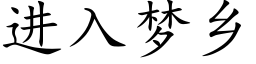 进入梦乡